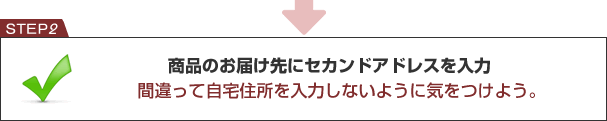 STEP2

商品のお届け先にセカンドアドレスを入力
間違って自宅住所を入力しないように気をつけよう。